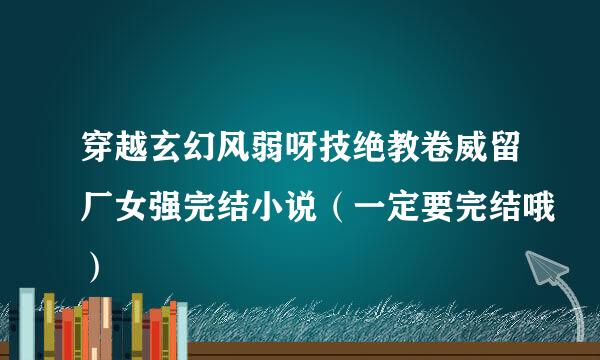 穿越玄幻风弱呀技绝教卷威留厂女强完结小说（一定要完结哦）